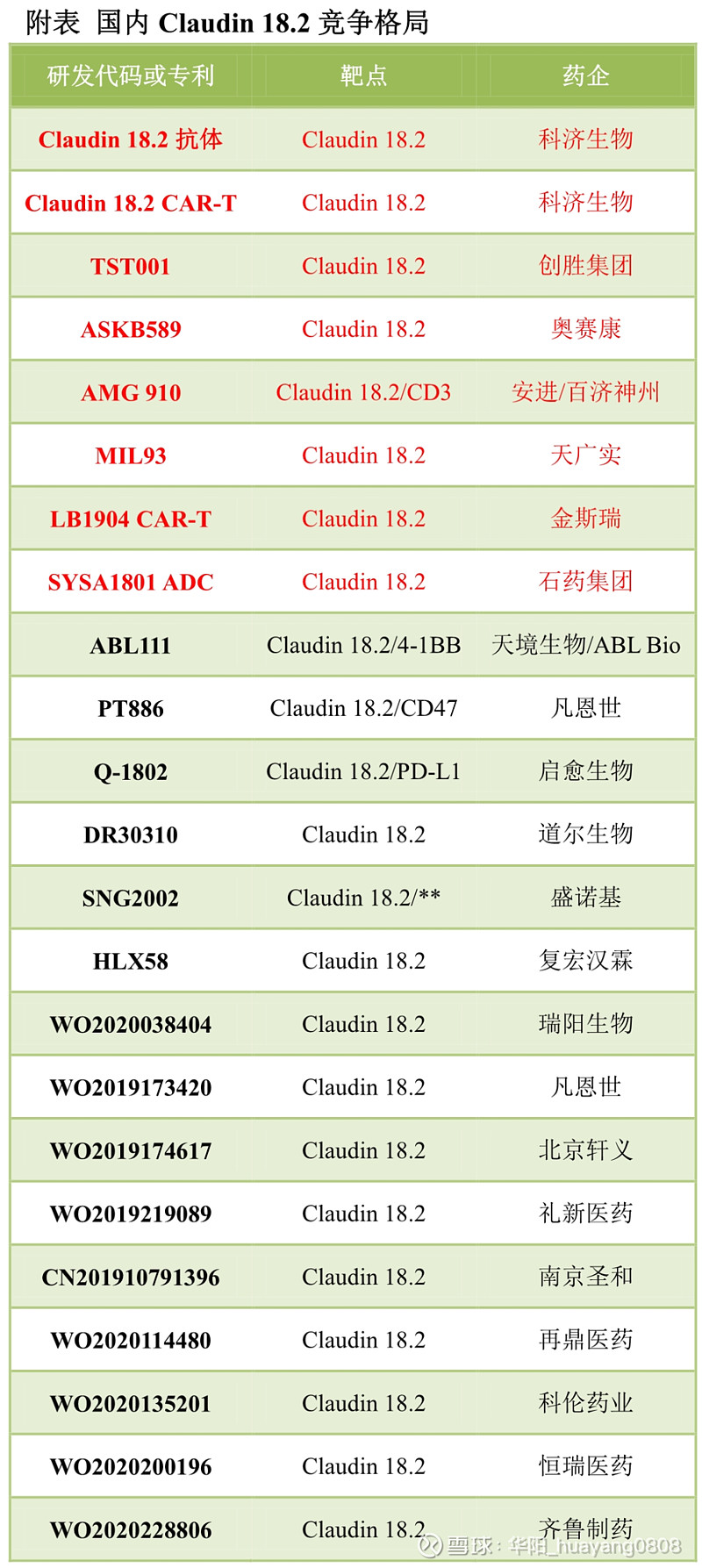 附表 国内 Claudin 18.2 竞争格局

| 研发代码或专利 | 靶点 | 药企 |
|---|---|---|
| Claudin 18.2 抗体 | Claudin 18.2 | 科济生物 |
| Claudin 18.2 CAR-T | Claudin 18.2 | 科济生物 |
| TST001 | Claudin 18.2 | 创胜集团 |
| ASKB589 | Claudin 18.2 | 奥赛康 |
| AMG 910 | Claudin 18.2/CD3 | 安进/百济神州 |
| MIL93 | Claudin 18.2 | 天广实 |
| LB1904 CAR-T | Claudin 18.2 | 金斯瑞 |
| SYSA1801 ADC | Claudin 18.2 | 石药集团 |
| ABL111 | Claudin 18.2/4-1BB | 天境生物/ABL Bio |
| PT886 | Claudin 18.2/CD47 | 凡恩世 |
| Q-1802 | Claudin 18.2/PD-L1 | 启愈生物 |
| DR30310 | Claudin 18.2 | 道尔生物 |
| SNG2002 | Claudin 18.2/** | 盛诺基 |
| HLX58 | Claudin 18.2 | 复宏汉霖 |
| WO2020038404 | Claudin 18.2 | 瑞阳生物 |
| WO2019173420 | Claudin 18.2 | 凡恩世 |
| WO2019174617 | Claudin 18.2 | 北京轩义 |
| WO2019219089 | Claudin 18.2 | 礼新医药 |
| CN201910791396 | Claudin 18.2 | 南京圣和 |
| WO2020114480 | Claudin 18.2 | 再鼎医药 |
| WO2020135201 | Claudin 18.2 | 科伦药业 |
| WO2020200196 | Claudin 18.2 | 恒瑞医药 |
| WO2020228806 | Claudin 18.2 | 齐鲁制药 |

雪球：华阳_huayang0808